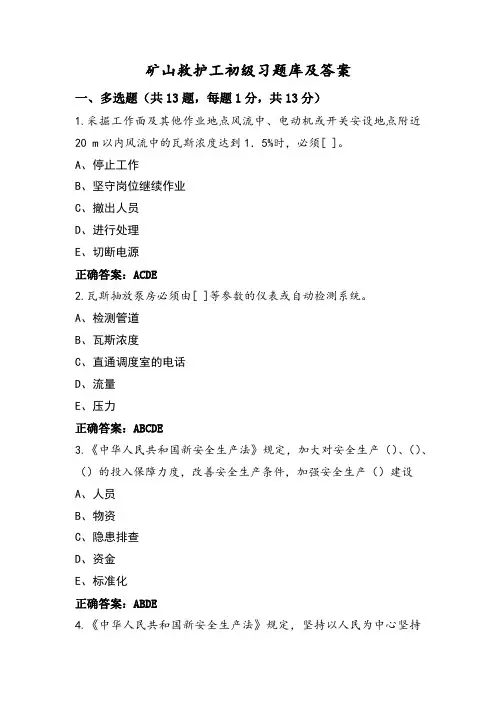 矿山救护工初级习题库及答案

一、多选题（共13题，每题1分，共13分）

1.采掘工作面及其他作业地点风流中、电动机或开关安设地点附近20 m以内风流中的瓦斯浓度达到1．5%时，必须[ ]。

A、停止工作

B、坚守岗位继续作业

C、撤出人员

D、进行处理

E、切断电源

正确答案：ACDE

2.瓦斯抽放泵房必须由[ ]等参数的仪表或自动检测系统。

A、检测管道

B、瓦斯浓度

C、直通调度室的电话

D、流量

E、压力

正确答案：ABCDE

3.《中华人民共和国新安全生产法》规定，加大对安全生产（）、（）、（）的投入保障力度，改善安全生产条件，加强安全生产（）建设

A、人员

B、物资

C、隐患排查

D、资金

E、标准化

正确答案：ABDE

4.《中华人民共和国新安全生产法》规定，坚持以人民为中心坚持